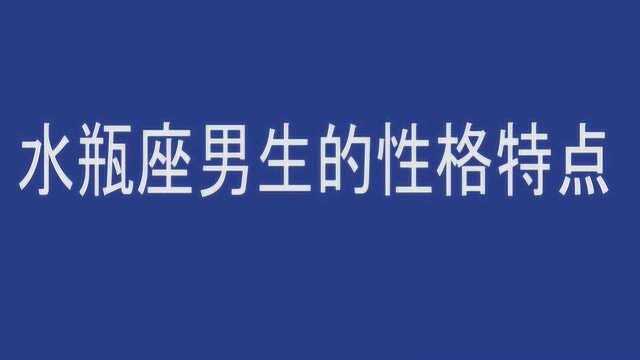 水瓶座男生的性格特点